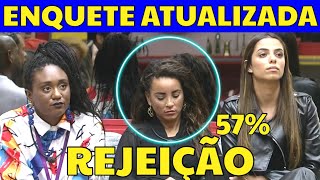 ENQUETE ATUALIZADA

57%

REJEIÇÃO